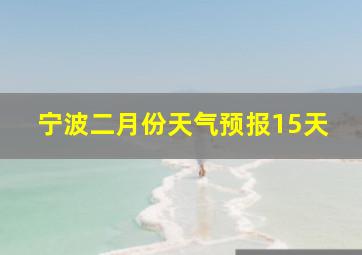 宁波二月份天气预报15天